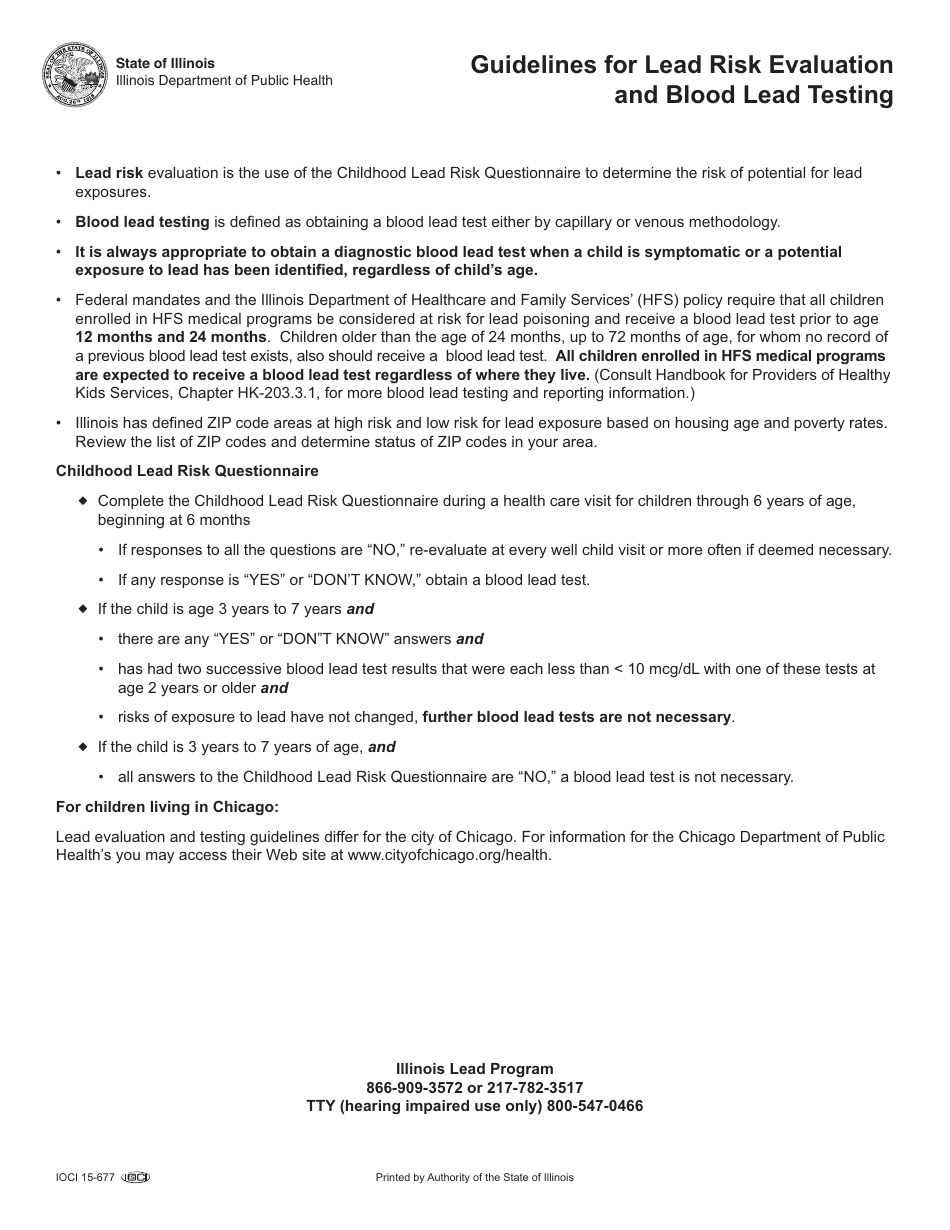 State of Illinois
Illinois Department of Public Health

Guidelines for Lead Risk Evaluation and Blood Lead Testing

• Lead risk evaluation is the use of the Childhood Lead Risk Questionnaire to determine the risk of potential for lead exposures.

• Blood lead testing is defined as obtaining a blood lead test either by capillary or venous methodology.

• It is always appropriate to obtain a diagnostic blood lead test when a child is symptomatic or a potential exposure to lead has been identified, regardless of child's age.

• Federal mandates and the Illinois Department of Healthcare and Family Services' (HFS) policy require that all children enrolled in HFS medical programs be considered at risk for lead poisoning and receive a blood lead test prior to age 12 months and 24 months. Children older than the age of 24 months, up to 72 months of age, for whom no record of a previous blood lead test exists, also should receive a blood lead test. All children enrolled in HFS medical programs are expected to receive a blood lead test regardless of where they live. (Consult Handbook for Providers of Healthy Kids Services, Chapter HK-203.3.1, for more blood lead testing and reporting information.)

• Illinois has defined ZIP code areas at high risk and low risk for lead exposure based on housing age and poverty rates. Review the list of ZIP codes and determine status of ZIP codes in your area.

Childhood Lead Risk Questionnaire

◆ Complete the Childhood Lead Risk Questionnaire during a health care visit for children through 6 years of age, beginning at 6 months

• If responses to all the questions are "NO," re-evaluate at every well child visit or more often if deemed necessary.

• If any response is "YES" or "DON'T KNOW," obtain a blood lead test.

◆ If the child is age 3 years to 7 years and

• there are any "YES" or "DON"T KNOW" answers and

• has had two successive blood lead test results that were each less than < 10 mcg/dL with one of these tests at age 2 years or older and

• risks of exposure to lead have not changed, further blood lead tests are not necessary.

◆ If the child is 3 years to 7 years of age, and

• all answers to the Childhood Lead Risk Questionnaire are "NO," a blood lead test is not necessary.

For children living in Chicago:

Lead evaluation and testing guidelines differ for the city of Chicago. For information for the Chicago Department of Public Health's you may access their Web site at www.cityofchicago.org/health.

Illinois Lead Program
866-909-3572 or 217-782-3517
TTY (hearing impaired use only) 800-547-0466

IOCI 15-677

Printed by Authority of the State of Illinois